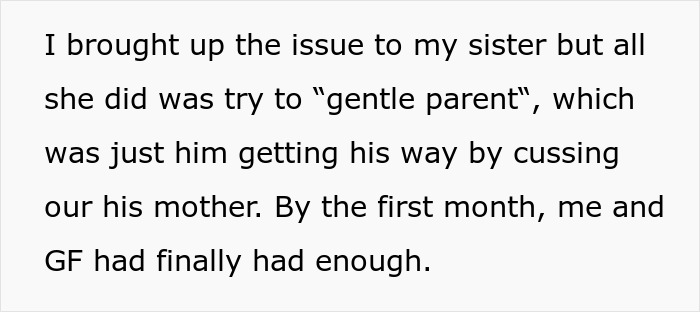 I brought up the issue to my sister but all she did was try to “gentle parent“, which was just him getting his way by cussing our his mother. By the first month, me and GF had finally had enough.